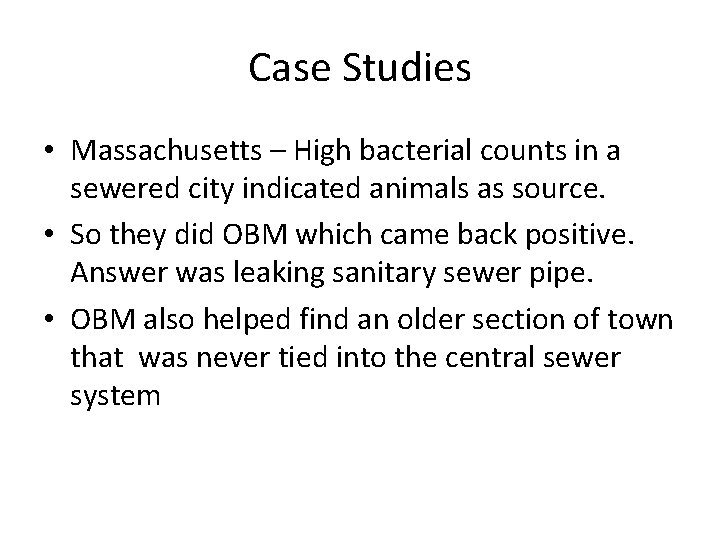 Case Studies

• Massachusetts – High bacterial counts in a sewered city indicated animals as source.

• So they did OBM which came back positive. Answer was leaking sanitary sewer pipe.

• OBM also helped find an older section of town that was never tied into the central sewer system